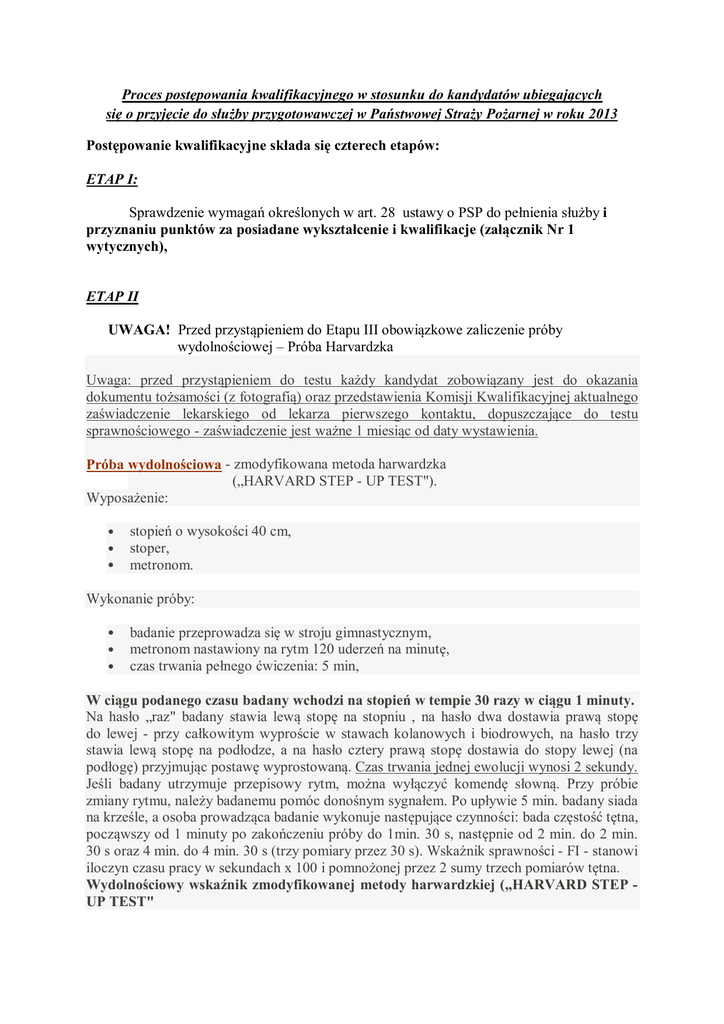 Proces postępowania kwalifikacyjnego w stosunku do kandydatów ubiegających się o przyjęcie do służby przygotowawczej w Państwowej Straży Pożarnej w roku 2013

Postępowanie kwalifikacyjne składa się czterech etapów:

ETAP I:

Sprawdzenie wymagań określonych w art. 28 ustawy o PSP do pełnienia służby i przyznaniu punktów za posiadane wykształcenie i kwalifikacje (załącznik Nr 1 wytycznych),

ETAP II

UWAGA! Przed przystąpieniem do Etapu III obowiązkowe zaliczenie próby wydolnościowej – Próba Harvardzka

Uwaga: przed przystąpieniem do testu każdy kandydat zobowiązany jest do okazania dokumentu tożsamości (z fotografią) oraz przedstawienia Komisji Kwalifikacyjnej aktualnego zaświadczenie lekarskiego od lekarza pierwszego kontaktu, dopuszczające do testu sprawnościowego - zaświadczenie jest ważne 1 miesiąc od daty wystawienia.

Próba wydolnościowa - zmodyfikowana metoda harwardzka („HARVARD STEP - UP TEST").
Wyposażenie:

• stopień o wysokości 40 cm,
• stoper,
• metronom.

Wykonanie próby:

• badanie przeprowadza się w stroju gimnastycznym,
• metronom nastawiony na rytm 120 uderzeń na minutę,
• czas trwania pełnego ćwiczenia: 5 min,

W ciągu podanego czasu badany wchodzi na stopień w tempie 30 razy w ciągu 1 minuty.
Na hasło „raz" badany stawia lewą stopę na stopniu , na hasło dwa dostawia prawą stopę do lewej - przy całkowitym wyproście w stawach kolanowych i biodrowych, na hasło trzy stawia lewą stopę na podłodze, a na hasło cztery prawą stopę dostawia do stopy lewej (na podłogę) przyjmując postawę wyprostowaną. Czas trwania jednej ewolucji wynosi 2 sekundy. Jeśli badany utrzymuje przepisowy rytm, można wyłączyć komendę słowną. Przy próbie zmiany rytmu, należy badanemu pomóc donośnym sygnałem. Po upływie 5 min. badany siada na krześle, a osoba prowadząca badanie wykonuje następujące czynności: bada częstość tętna, począwszy od 1 minuty po zakończeniu próby do 1min. 30 s, następnie od 2 min. do 2 min. 30 s oraz 4 min. do 4 min. 30 s (trzy pomiary przez 30 s). Wskaźnik sprawności - FI - stanowi iloczyn czasu pracy w sekundach x 100 i pomnożonej przez 2 sumy trzech pomiarów tętna.
Wydolnościowy wskaźnik zmodyfikowanej metody harwardzkiej („HARVARD STEP - UP TEST"